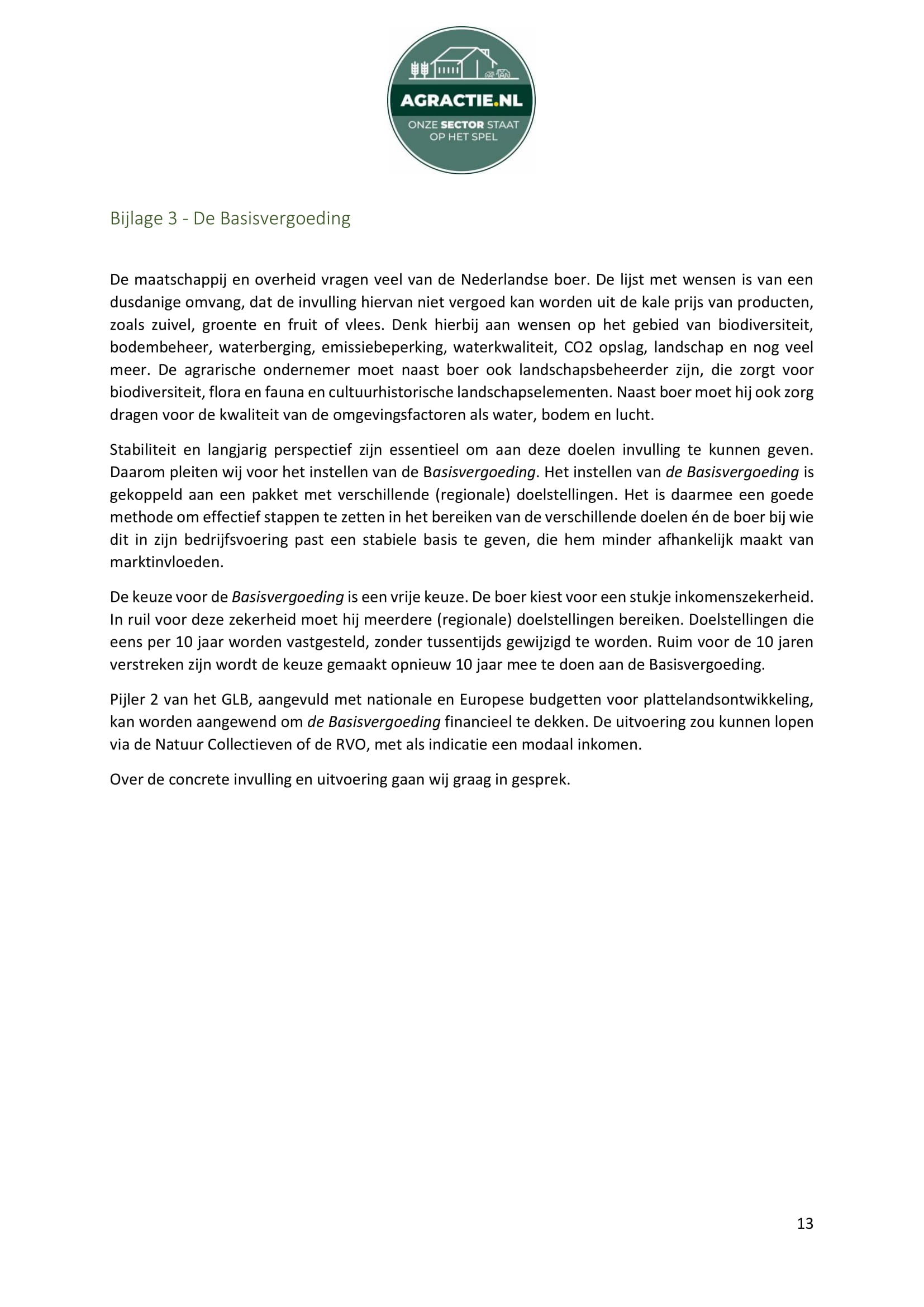 AGRACTIE.NL
ONZE SECTOR STAAT OP HET SPEL

Bijlage 3 - De Basisvergoeding

De maatschappij en overheid vragen veel van de Nederlandse boer. De lijst met wensen is van een dusdanige omvang, dat de invulling hiervan niet vergoed kan worden uit de kale prijs van producten, zoals zuivel, groente en fruit of vlees. Denk hierbij aan wensen op het gebied van biodiversiteit, bodembeheer, waterberging, emissiebeperking, waterkwaliteit, CO2 opslag, landschap en nog veel meer. De agrarische ondernemer moet naast boer ook landschapsbeheerder zijn, die zorgt voor biodiversiteit, flora en fauna en cultuurhistorische landschapselementen. Naast boer moet hij ook zorg dragen voor de kwaliteit van de omgevingsfactoren als water, bodem en lucht.

Stabiliteit en langjarig perspectief zijn essentieel om aan deze doelen invulling te kunnen geven. Daarom pleiten wij voor het instellen van de Basisvergoeding. Het instellen van de Basisvergoeding is gekoppeld aan een pakket met verschillende (regionale) doelstellingen. Het is daarmee een goede methode om effectief stappen te zetten in het bereiken van de verschillende doelen én de boer bij wie dit in zijn bedrijfsvoering past een stabiele basis te geven, die hem minder afhankelijk maakt van marktinvloeden.

De keuze voor de Basisvergoeding is een vrije keuze. De boer kiest voor een stukje inkomenszekerheid. In ruil voor deze zekerheid moet hij meerdere (regionale) doelstellingen bereiken. Doelstellingen die eens per 10 jaar worden vastgesteld, zonder tussentijds gewijzigd te worden. Ruim voor de 10 jaren verstreken zijn wordt de keuze gemaakt opnieuw 10 jaar mee te doen aan de Basisvergoeding.

Pijler 2 van het GLB, aangevuld met nationale en Europese budgetten voor plattelandsontwikkeling, kan worden aangewend om de Basisvergoeding financieel te dekken. De uitvoering zou kunnen lopen via de Natuur Collectieven of de RVO, met als indicatie een modaal inkomen.

Over de concrete invulling en uitvoering gaan wij graag in gesprek.

13